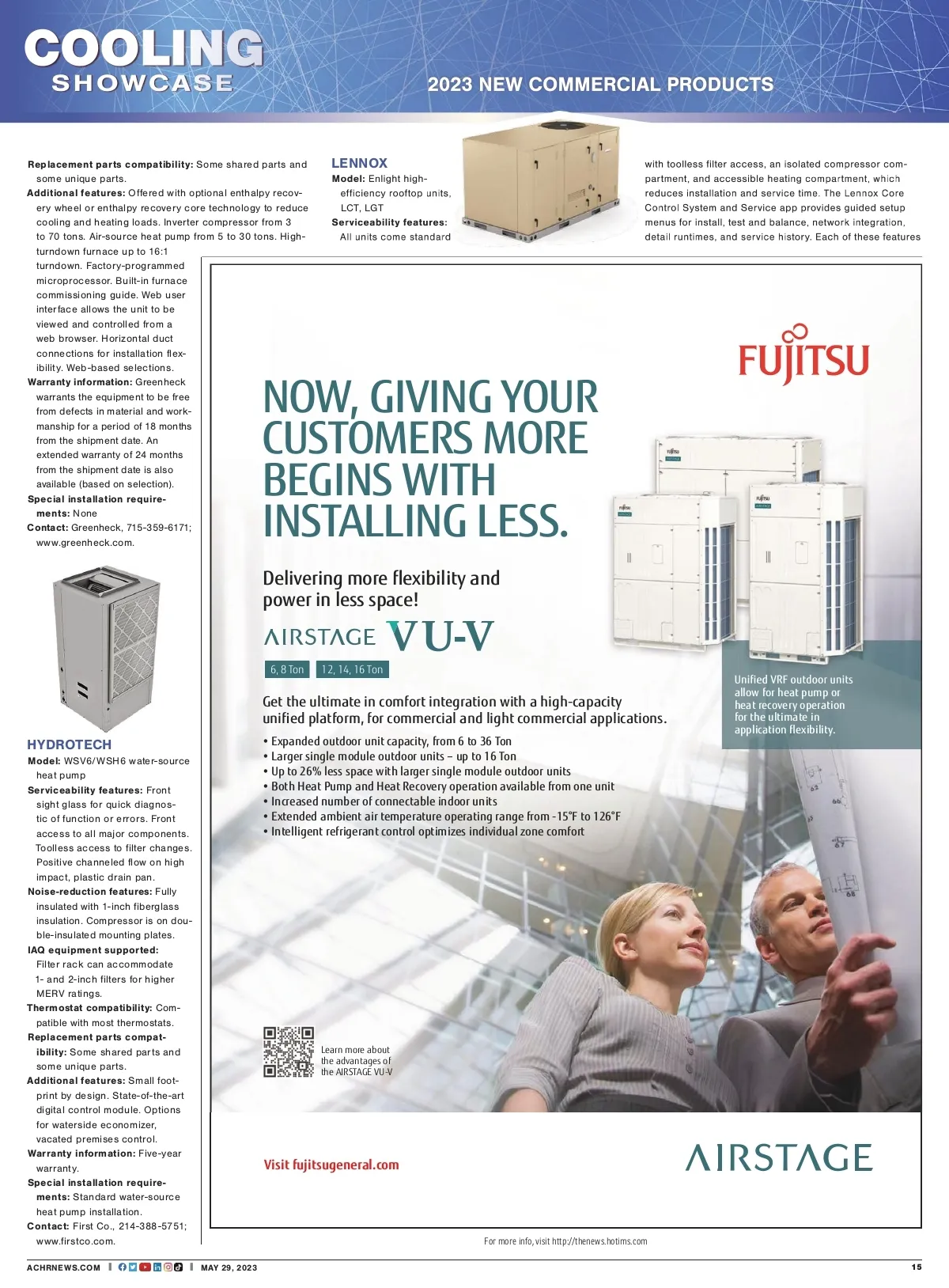 COOLING
SHOWCASE

2023 NEW COMMERCIAL PRODUCTS

Replacement parts compatibility: Some shared parts and some unique parts.
Additional features: Offered with optional enthalpy recovery wheel or enthalpy recovery core technology to reduce cooling and heating loads. Inverter compressor from 3 to 70 tons. Air-source heat pump from 5 to 30 tons. High-turndown furnace up to 16:1 turndown. Factory-programmed microprocessor. Built-in furnace commissioning guide. Web user interface allows the unit to be viewed and controlled from a web browser. Horizontal duct connections for installation flexibility. Web-based selections.
Warranty information: Greenheck warrants the equipment to be free from defects in material and workmanship for a period of 18 months from the shipment date. An extended warranty of 24 months from the shipment date is also available (based on selection).
Special installation requirements: None
Contact: Greenheck, 715-359-6171; www.greenheck.com.

HYDROTECH
Model: WSV6/WSH6 water-source heat pump
Serviceability features: Front sight glass for quick diagnostic of function or errors. Front access to all major components. Toolless access to filter changes. Positive channeled flow on high impact, plastic drain pan.
Noise-reduction features: Fully insulated with 1-inch fiberglass insulation. Compressor is on double-insulated mounting plates.
IAQ equipment supported: Filter rack can accommodate 1- and 2-inch filters for higher MERV ratings.
Thermostat compatibility: Compatible with most thermostats.
Replacement parts compatibility: Some shared parts and some unique parts.
Additional features: Small footprint by design. State-of-the-art digital control module. Options for waterside economizer, vacated premises control.
Warranty information: Five-year warranty.
Special installation requirements: Standard water-source heat pump installation.
Contact: First Co., 214-388-5751; www.firstco.com.

LENNOX
Model: Enlight high-efficiency rooftop units, LCT, LGT
Serviceability features: All units come standard with toolless filter access, an isolated compressor compartment, and accessible heating compartment, which reduces installation and service time. The Lennox Core Control System and Service app provides guided setup menus for install, test and balance, network integration, detail runtimes, and service history. Each of these features

FUJITSU

NOW, GIVING YOUR CUSTOMERS MORE BEGINS WITH INSTALLING LESS.

Delivering more flexibility and power in less space!

AIRSTAGE VU-V

6, 8 Ton 12, 14, 16 Ton

Get the ultimate in comfort integration with a high-capacity unified platform, for commercial and light commercial applications.

• Expanded outdoor unit capacity, from 6 to 36 Ton
• Larger single module outdoor units – up to 16 Ton
• Up to 26% less space with larger single module outdoor units
• Both Heat Pump and Heat Recovery operation available from one unit
• Increased number of connectable indoor units
• Extended ambient air temperature operating range from -15°F to 126°F
• Intelligent refrigerant control optimizes individual zone comfort

Unified VRF outdoor units allow for heat pump or heat recovery operation for the ultimate in application flexibility.

Learn more about the advantages of the AIRSTAGE VU-V

Visit fujitsugeneral.com

AIRSTAGE

For more info, visit http://thenews.hotims.com

ACHRNEWS.COM | MAY 29, 2023 15